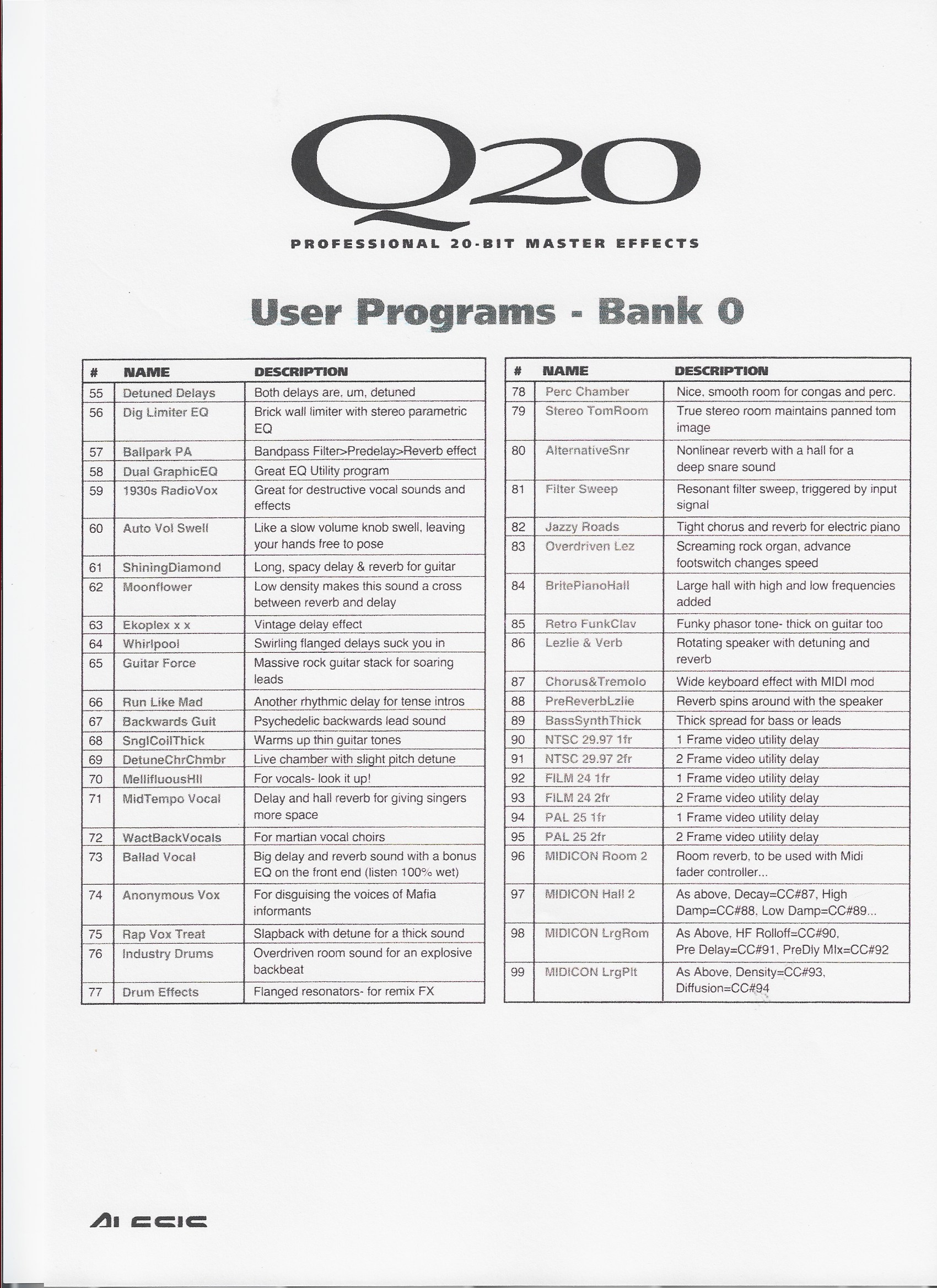 Q20

PROFESSIONAL 20-BIT MASTER EFFECTS

User Programs - Bank 0

| # | NAME | DESCRIPTION |
|---|---|---|
| 55 | Detuned Delays | Both delays are, um, detuned |
| 56 | Dig Limiter EQ | Brick wall limiter with stereo parametric EQ |
| 57 | Ballpark PA | Bandpass Filter>Predelay>Reverb effect |
| 58 | Dual GraphicEQ | Great EQ Utility program |
| 59 | 1930s RadioVox | Great for destructive vocal sounds and effects |
| 60 | Auto Vol Swell | Like a slow volume knob swell, leaving your hands free to pose |
| 61 | ShiningDiamond | Long, spacy delay & reverb for guitar |
| 62 | Moonflower | Low density makes this sound a cross between reverb and delay |
| 63 | Ekoplex x x | Vintage delay effect |
| 64 | Whirlpool | Swirling flanged delays suck you in |
| 65 | Guitar Force | Massive rock guitar stack for soaring leads |
| 66 | Run Like Mad | Another rhythmic delay for tense intros |
| 67 | Backwards Guit | Psychedelic backwards lead sound |
| 68 | SnglCoilThick | Warms up thin guitar tones |
| 69 | DetuneChrChmbr | Live chamber with slight pitch detune |
| 70 | MellifluousHll | For vocals- look it up! |
| 71 | MidTempo Vocal | Delay and hall reverb for giving singers more space |
| 72 | WactBackVocals | For martian vocal choirs |
| 73 | Ballad Vocal | Big delay and reverb sound with a bonus EQ on the front end (listen 100% wet) |
| 74 | Anonymous Vox | For disguising the voices of Mafia informants |
| 75 | Rap Vox Treat | Slapback with detune for a thick sound |
| 76 | Industry Drums | Overdriven room sound for an explosive backbeat |
| 77 | Drum Effects | Flanged resonators- for remix FX |

| # | NAME | DESCRIPTION |
|---|---|---|
| 78 | Perc Chamber | Nice, smooth room for congas and perc. |
| 79 | Stereo TomRoom | True stereo room maintains panned tom image |
| 80 | AlternativeSnr | Nonlinear reverb with a hall for a deep snare sound |
| 81 | Filter Sweep | Resonant filter sweep, triggered by input signal |
| 82 | Jazzy Roads | Tight chorus and reverb for electric piano |
| 83 | Overdriven Lez | Screaming rock organ, advance footswitch changes speed |
| 84 | BritePianoHall | Large hall with high and low frequencies added |
| 85 | Retro FunkClav | Funky phasor tone- thick on guitar too |
| 86 | Lezlie & Verb | Rotating speaker with detuning and reverb |
| 87 | Chorus&Tremolo | Wide keyboard effect with MIDI mod |
| 88 | PreReverbLzlie | Reverb spins around with the speaker |
| 89 | BassSynthThick | Thick spread for bass or leads |
| 90 | NTSC 29.97 1fr | 1 Frame video utility delay |
| 91 | NTSC 29.97 2fr | 2 Frame video utility delay |
| 92 | FILM 24 1fr | 1 Frame video utility delay |
| 93 | FILM 24 2fr | 2 Frame video utility delay |
| 94 | PAL 25 1fr | 1 Frame video utility delay |
| 95 | PAL 25 2fr | 2 Frame video utility delay |
| 96 | MIDICON Room 2 | Room reverb, to be used with Midi fader controller... |
| 97 | MIDICON Hall 2 | As above, Decay=CC#87, High Damp=CC#88, Low Damp=CC#89... |
| 98 | MIDICON LrgRom | As Above, HF Rolloff=CC#90, Pre Delay=CC#91, PreDly MIx=CC#92 |
| 99 | MIDICON LrgPlt | As Above, Density=CC#93, Diffusion=CC#94 |

ALESIS